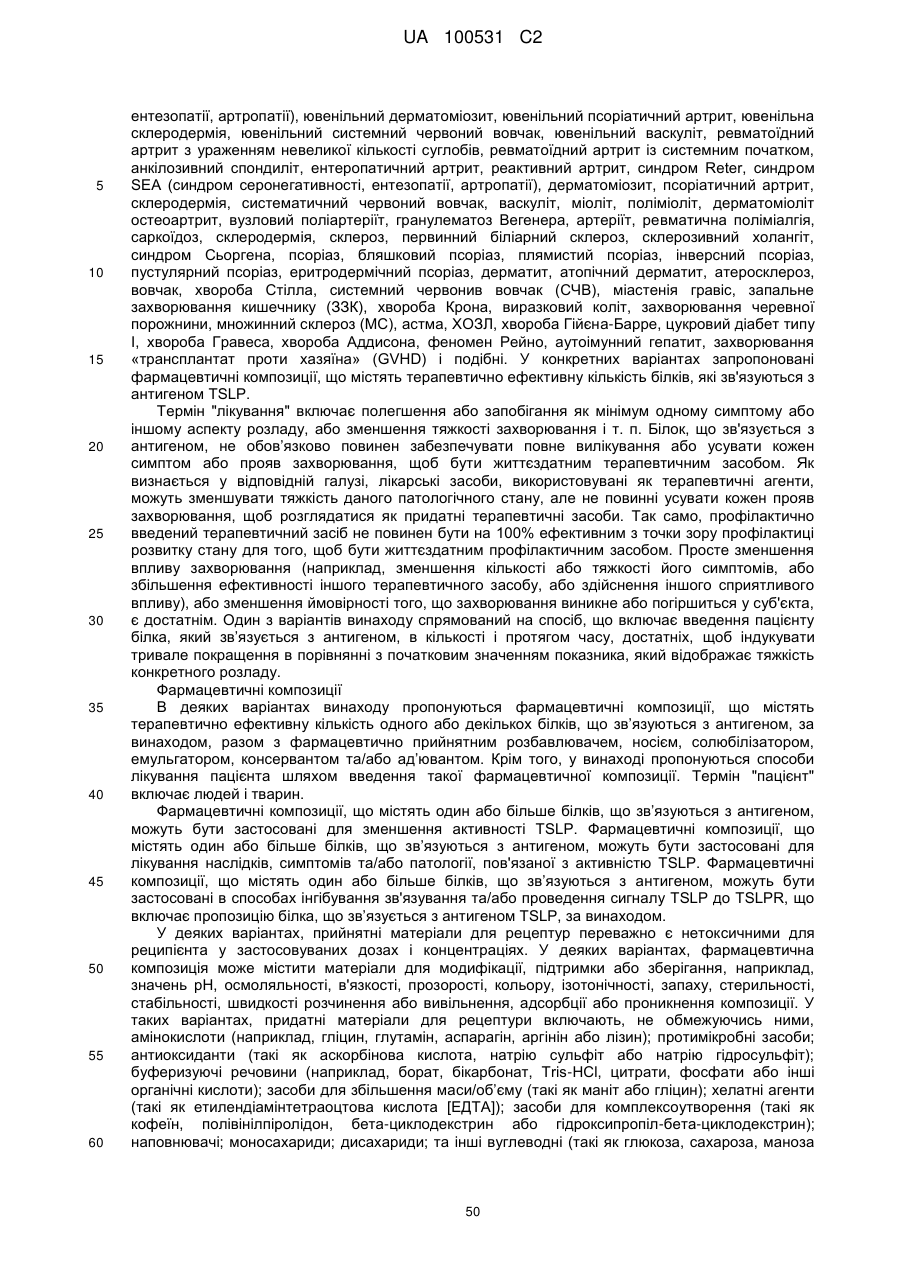 UA 100531 C2

ентезопатії, артропатії), ювенільний дерматоміозит, ювенільний псоріатичний артрит, ювенільна склеродермія, ювенільний системний червоний вовчак, ювенільний васкуліт, ревматоїдний артрит з ураженням невеликої кількості суглобів, ревматоїдний артрит із системним початком, анкілозивний спондиліт, ентеропатичний артрит, реактивний артрит, синдром Reter, синдром SEA (синдром серонегативності, ентезопатії, артропатії), дерматоміозит, псоріатичний артрит, склеродермія, систематичний червоний вовчак, васкуліт, міоліт, поліміоліт, дерматоміоліт остеоартрит, вузловий поліартеріїт, гранулематоз Вегенера, артеріїт, ревматична поліміалгія, саркоїдоз, склеродермія, склероз, первинний біліарний склероз, склерозивний холангіт, синдром Сьоргена, псоріаз, бляшковий псоріаз, плямистий псоріаз, інверсний псоріаз, пустулярний псоріаз, еритродермічний псоріаз, дерматит, атопічний дерматит, атеросклероз, вовчак, хвороба Стілла, системний червонив вовчак (СЧВ), міастенія гравіс, запальне захворювання кишечнику (ЗЗК), хвороба Крона, виразковий коліт, захворювання черевної порожнини, множинний склероз (МС), астма, ХОЗЛ, хвороба Гійєна-Барре, цукровий діабет типу I, хвороба Гравеса, хвороба Аддисона, феномен Рейно, аутоімунний гепатит, захворювання «трансплантат проти хазяїна» (GVHD) і подібні. У конкретних варіантах запропоновані фармацевтичні композиції, що містять терапевтично ефективну кількість білків, які зв'язуються з антигеном TSLP.

Термін "лікування" включає полегшення або запобігання як мінімум одному симптому або іншому аспекту розладу, або зменшення тяжкості захворювання і т. п. Білок, що зв'язується з антигеном, не обов'язково повинен забезпечувати повне вилікування або усувати кожен симптом або прояв захворювання, щоб бути життєздатним терапевтичним засобом. Як визнається у відповідній галузі, лікарські засоби, використовувані як терапевтичні агенти, можуть зменшувати тяжкість даного патологічного стану, але не повинні усувати кожен прояв захворювання, щоб розглядатися як придатні терапевтичні засоби. Так само, профілактично введений терапевтичний засіб не повинен бути на 100% ефективним з точки зору профілактиці розвитку стану для того, щоб бути життєздатним профілактичним засобом. Просте зменшення впливу захворювання (наприклад, зменшення кількості або тяжкості його симптомів, або збільшення ефективності іншого терапевтичного засобу, або здійснення іншого сприятливого впливу), або зменшення ймовірності того, що захворювання виникне або погіршиться у суб'єкта, є достатнім. Один з варіантів винаходу спрямований на спосіб, що включає введення пацієнту білка, який зв'язується з антигеном, в кількості і протягом часу, достатніх, щоб індукувати тривале покращення в порівнянні з початковим значенням показника, який відображає тяжкість конкретного розладу.

Фармацевтичні композиції

В деяких варіантах винаходу пропонуються фармацевтичні композиції, що містять терапевтично ефективну кількість одного або декількох білків, що зв'язуються з антигеном, за винаходом, разом з фармацевтично прийнятним розбавлювачем, носієм, солюбілізатором, емульгатором, консервантом та/або ад'ювантом. Крім того, у винаході пропонуються способи лікування пацієнта шляхом введення такої фармацевтичної композиції. Термін "пацієнт" включає людей і тварин.

Фармацевтичні композиції, що містять один або більше білків, що зв'язуються з антигеном, можуть бути застосовані для зменшення активності TSLP. Фармацевтичні композиції, що містять один або більше білків, що зв'язуються з антигеном, можуть бути застосовані для лікування наслідків, симптомів та/або патології, пов'язаної з активністю TSLP. Фармацевтичні композиції, що містять один або більше білків, що зв'язуються з антигеном, можуть бути застосовані в способах інгібування зв'язування та/або проведення сигналу TSLP до TSLPR, що включає пропозицію білка, що зв'язується з антигеном TSLP, за винаходом.

У деяких варіантах, прийнятні матеріали для рецептур переважно є нетоксичними для реципієнта у застосовуваних дозах і концентраціях. У деяких варіантах, фармацевтична композиція може містити матеріали для модифікації, підтримки або зберігання, наприклад, значень pH, осмоляльності, в'язкості, прозорості, кольору, ізотонічності, запаху, стерильності, стабільності, швидкості розчинення або вивільнення, адсорбції або проникнення композиції. У таких варіантах, придатні матеріали для рецептури включають, не обмежуючись ними, амінокислоти (наприклад, гліцин, глутамін, аспарагін, аргінін або лізин); протимікробні засоби; антиоксиданти (такі як аскорбінова кислота, натрію сульфіт або натрію гідросульфіт); буферизуючі речовини (наприклад, борат, бікарбонат, Tris-HCl, цитрати, фосфати або інші органічні кислоти); засоби для збільшення маси/об'єму (такі як маніт або гліцин); хелатні агенти (такі як етилендіамінтетраоцтова кислота [ЕДТА]); засоби для комплексоутворення (такі як кофеїн, полівінілпіролідон, бета-циклодекстрин або гідроксипропіл-бета-циклодекстрин); наповнювачі; моносахариди; дисахариди; та інші вуглеводні (такі як глюкоза, сахароза, маноза

5
10
15
20
25
30
35
40
45
50
55
60

50